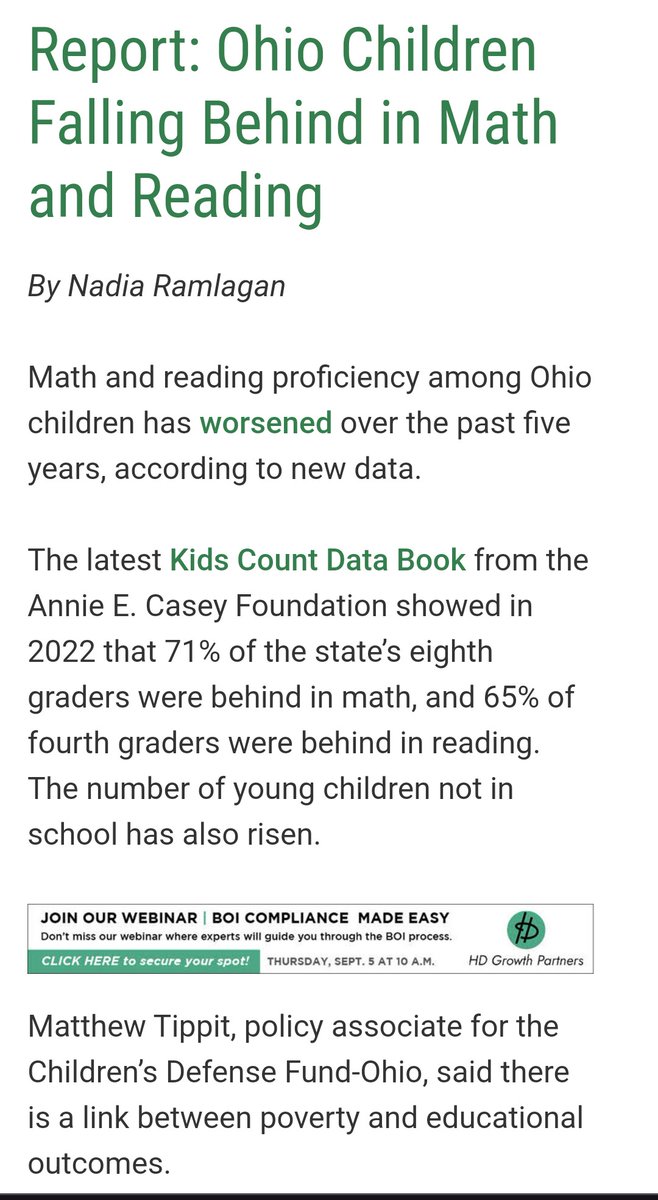 Report: Ohio Children Falling Behind in Math and Reading

By Nadia Ramlagan

Math and reading proficiency among Ohio children has worsened over the past five years, according to new data.

The latest Kids Count Data Book from the Annie E. Casey Foundation showed in 2022 that 71% of the state's eighth graders were behind in math, and 65% of fourth graders were behind in reading. The number of young children not in school has also risen.

JOIN OUR WEBINAR | BOI COMPLIANCE MADE EASY
Don't miss our webinar where experts will guide you through the BOI process.
CLICK HERE to secure your spot! THURSDAY, SEPT. 5 AT 10 A.M. HD Growth Partners

Matthew Tippit, policy associate for the Children's Defense Fund-Ohio, said there is a link between poverty and educational outcomes.